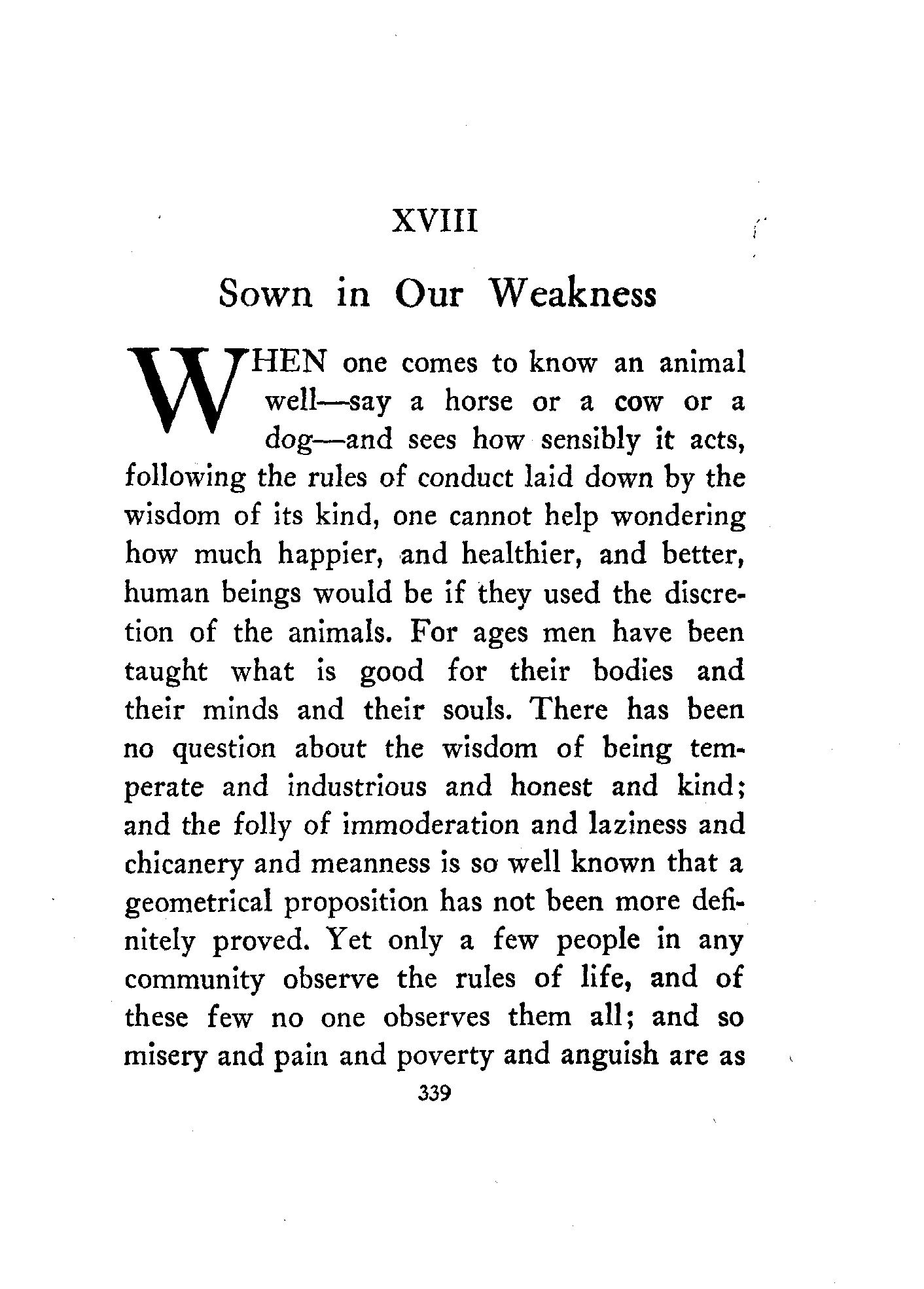 XVIII

Sown in Our Weakness

WHEN one comes to know an animal well—say a horse or a cow or a dog—and sees how sensibly it acts, following the rules of conduct laid down by the wisdom of its kind, one cannot help wondering how much happier, and healthier, and better, human beings would be if they used the discretion of the animals. For ages men have been taught what is good for their bodies and their minds and their souls. There has been no question about the wisdom of being temperate and industrious and honest and kind; and the folly of immoderation and laziness and chicanery and meanness is so well known that a geometrical proposition has not been more definitely proved. Yet only a few people in any community observe the rules of life, and of these few no one observes them all; and so misery and pain and poverty and anguish are as

339